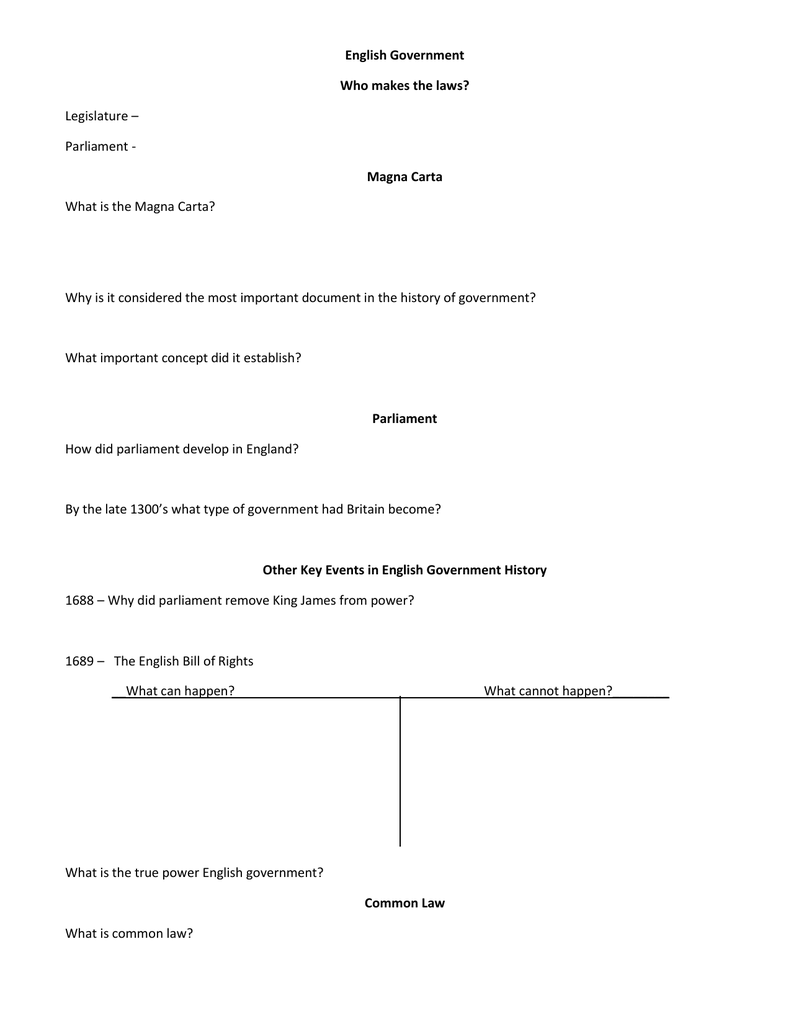 English Government

Who makes the laws?

Legislature –

Parliament -

Magna Carta

What is the Magna Carta?

Why is it considered the most important document in the history of government?

What important concept did it establish?

Parliament

How did parliament develop in England?

By the late 1300's what type of government had Britain become?

Other Key Events in English Government History

1688 – Why did parliament remove King James from power?

1689 – The English Bill of Rights

| What can happen? | What cannot happen? |
|---|---|
| | |

What is the true power English government?

Common Law

What is common law?